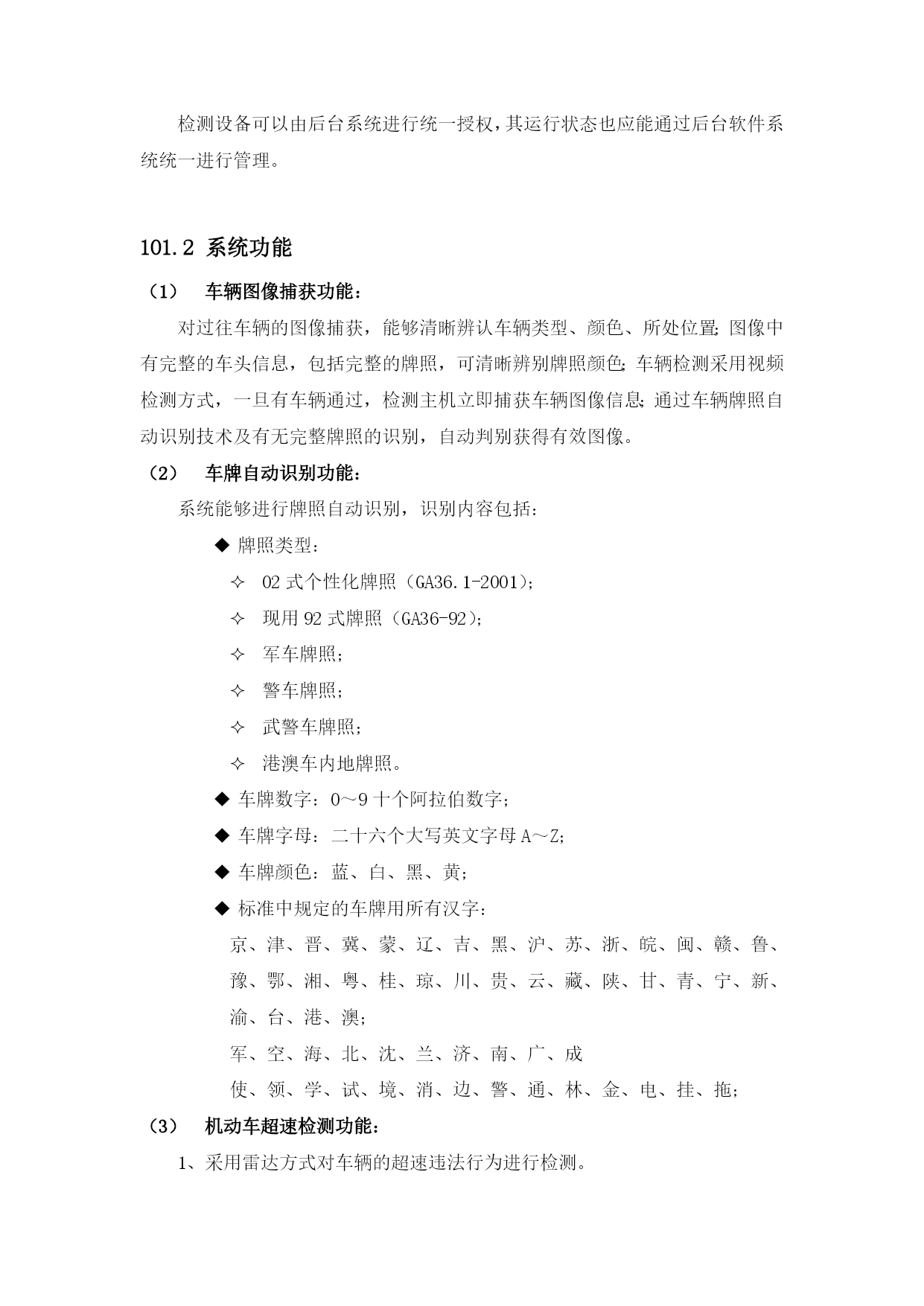 检测设备可以由后台系统进行统一授权，其运行状态也应能通过后台软件系统统一进行管理。

101.2 系统功能

（1） 车辆图像捕获功能：

对过往车辆的图像捕获，能够清晰辨认车辆类型、颜色、所处位置;图像中有完整的车头信息，包括完整的牌照，可清晰辨别牌照颜色;车辆检测采用视频检测方式，一旦有车辆通过，检测主机立即捕获车辆图像信息;通过车辆牌照自动识别技术及有无完整牌照的识别，自动判别获得有效图像。

（2） 车牌自动识别功能：

系统能够进行牌照自动识别，识别内容包括：

◆ 牌照类型：

✧ 02 式个性化牌照（GA36.1-2001）;

✧ 现用 92 式牌照（GA36-92）;

✧ 军车牌照;

✧ 警车牌照;

✧ 武警车牌照;

✧ 港澳车内地牌照。

◆ 车牌数字：0～9 十个阿拉伯数字;

◆ 车牌字母：二十六个大写英文字母 A～Z;

◆ 车牌颜色：蓝、白、黑、黄;

◆ 标准中规定的车牌用所有汉字：

京、津、晋、冀、蒙、辽、吉、黑、沪、苏、浙、皖、闽、赣、鲁、豫、鄂、湘、粤、桂、琼、川、贵、云、藏、陕、甘、青、宁、新、渝、台、港、澳;

军、空、海、北、沈、兰、济、南、广、成

使、领、学、试、境、消、边、警、通、林、金、电、挂、拖;

（3） 机动车超速检测功能：

1、采用雷达方式对车辆的超速违法行为进行检测。